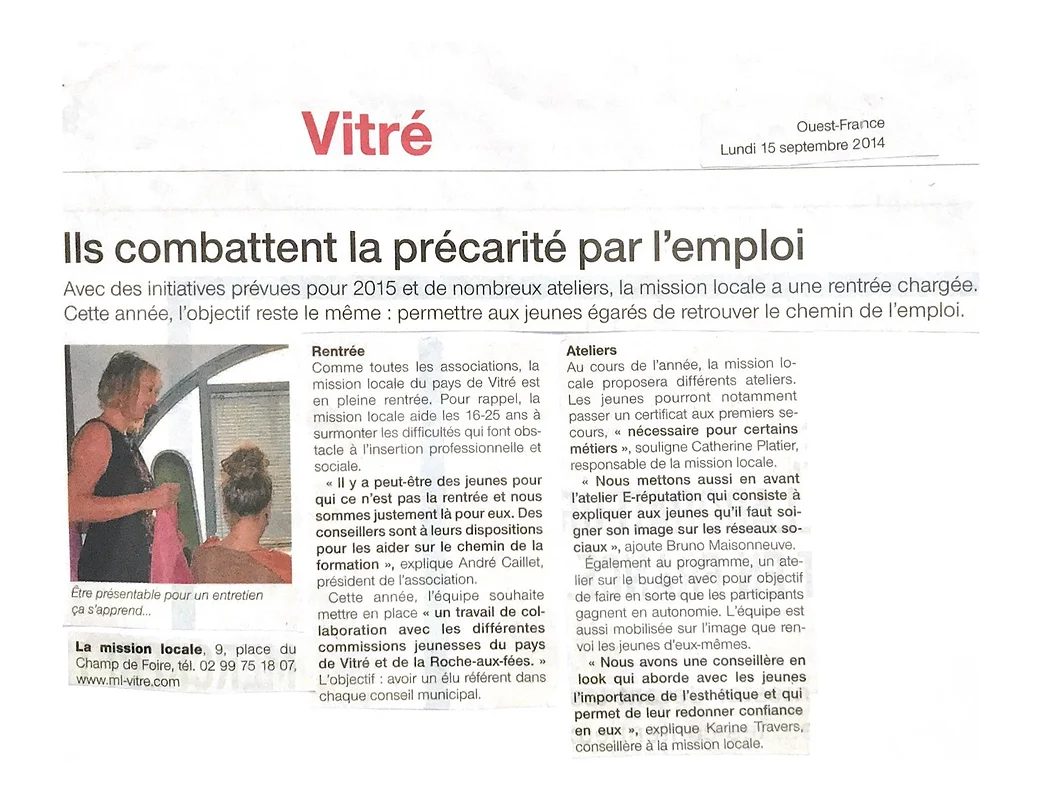 Vitré

Ouest-France
Lundi 15 septembre 2014

Ils combattent la précarité par l'emploi

Avec des initiatives prévues pour 2015 et de nombreux ateliers, la mission locale a une rentrée chargée. Cette année, l'objectif reste le même : permettre aux jeunes égarés de retrouver le chemin de l'emploi.

Être présentable pour un entretien ça s'apprend...

La mission locale, 9, place du Champ de Foire, tél. 02 99 75 18 07, www.ml-vitre.com

Rentrée
Comme toutes les associations, la mission locale du pays de Vitré est en pleine rentrée. Pour rappel, la mission locale aide les 16-25 ans à surmonter les difficultés qui font obstacle à l'insertion professionnelle et sociale.

« Il y a peut-être des jeunes pour qui ce n'est pas la rentrée et nous sommes justement là pour eux. Des conseillers sont à leurs dispositions pour les aider sur le chemin de la formation », explique André Caillet, président de l'association.

Cette année, l'équipe souhaite mettre en place « un travail de collaboration avec les différentes commissions jeunesses du pays de Vitré et de la Roche-aux-fées. » L'objectif : avoir un élu référent dans chaque conseil municipal.

Ateliers
Au cours de l'année, la mission locale proposera différents ateliers. Les jeunes pourront notamment passer un certificat aux premiers secours, « nécessaire pour certains métiers », souligne Catherine Platier, responsable de la mission locale.

« Nous mettons aussi en avant l'atelier E-réputation qui consiste à expliquer aux jeunes qu'il faut soigner son image sur les réseaux sociaux », ajoute Bruno Maisonneuve.

Également au programme, un atelier sur le budget avec pour objectif de faire en sorte que les participants gagnent en autonomie. L'équipe est aussi mobilisée sur l'image que renvoi les jeunes d'eux-mêmes.

« Nous avons une conseillère en look qui aborde avec les jeunes l'importance de l'esthétique et qui permet de leur redonner confiance en eux », explique Karine Travers, conseillère à la mission locale.